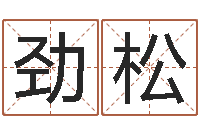 劲松